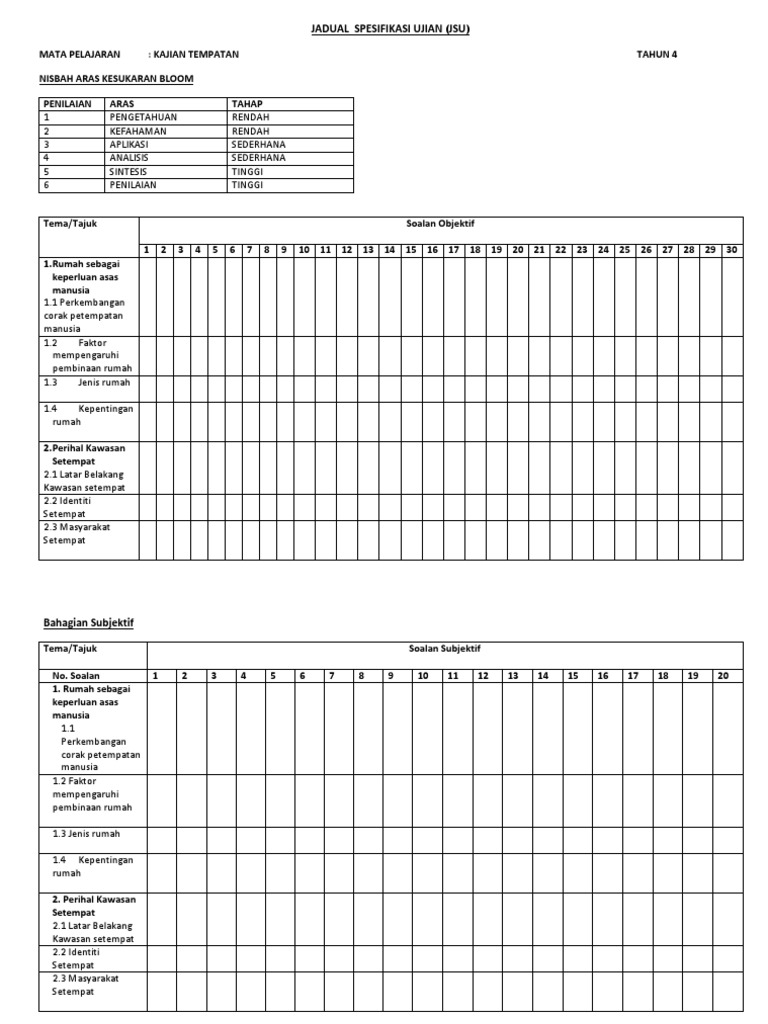 JADUAL SPESIFIKASI UJIAN (JSU)

MATA PELAJARAN : KAJIAN TEMPATAN TAHUN 4

NISBAH ARAS KESUKARAN BLOOM

| PENILAIAN | ARAS | TAHAP |
|---|---|---|
| 1 | PENGETAHUAN | RENDAH |
| 2 | KEFAHAMAN | RENDAH |
| 3 | APLIKASI | SEDERHANA |
| 4 | ANALISIS | SEDERHANA |
| 5 | SINTESIS | TINGGI |
| 6 | PENILAIAN | TINGGI |

| Tema/Tajuk | Soalan Objektif | | | | | | | | | | | | | | | | | | | | | | | | | | | | | |
|---|---|---|---|---|---|---|---|---|---|---|---|---|---|---|---|---|---|---|---|---|---|---|---|---|---|---|---|---|---|---|
| | 1 | 2 | 3 | 4 | 5 | 6 | 7 | 8 | 9 | 10 | 11 | 12 | 13 | 14 | 15 | 16 | 17 | 18 | 19 | 20 | 21 | 22 | 23 | 24 | 25 | 26 | 27 | 28 | 29 | 30 |
| 1.Rumah sebagai keperluan asas manusia 1.1 Perkembangan corak petempatan manusia | | | | | | | | | | | | | | | | | | | | | | | | | | | | | | |
| 1.2 Faktor mempengaruhi pembinaan rumah | | | | | | | | | | | | | | | | | | | | | | | | | | | | | | |
| 1.3 Jenis rumah | | | | | | | | | | | | | | | | | | | | | | | | | | | | | | |
| 1.4 Kepentingan rumah | | | | | | | | | | | | | | | | | | | | | | | | | | | | | | |
| 2.Perihal Kawasan Setempat 2.1 Latar Belakang Kawasan setempat | | | | | | | | | | | | | | | | | | | | | | | | | | | | | | |
| 2.2 Identiti Setempat | | | | | | | | | | | | | | | | | | | | | | | | | | | | | | |
| 2.3 Masyarakat Setempat | | | | | | | | | | | | | | | | | | | | | | | | | | | | | | |

Bahagian Subjektif

| Tema/Tajuk | Soalan Subjektif | | | | | | | | | | | | | | | | | | | |
|---|---|---|---|---|---|---|---|---|---|---|---|---|---|---|---|---|---|---|---|---|
| No. Soalan | 1 | 2 | 3 | 4 | 5 | 6 | 7 | 8 | 9 | 10 | 11 | 12 | 13 | 14 | 15 | 16 | 17 | 18 | 19 | 20 |
| 1. Rumah sebagai keperluan asas manusia 1.1 Perkembangan corak petempatan manusia | | | | | | | | | | | | | | | | | | | | |
| 1.2 Faktor mempengaruhi pembinaan rumah | | | | | | | | | | | | | | | | | | | | |
| 1.3 Jenis rumah | | | | | | | | | | | | | | | | | | | | |
| 1.4 Kepentingan rumah | | | | | | | | | | | | | | | | | | | | |
| 2. Perihal Kawasan Setempat 2.1 Latar Belakang Kawasan setempat | | | | | | | | | | | | | | | | | | | | |
| 2.2 Identiti Setempat | | | | | | | | | | | | | | | | | | | | |
| 2.3 Masyarakat Setempat | | | | | | | | | | | | | | | | | | | | |